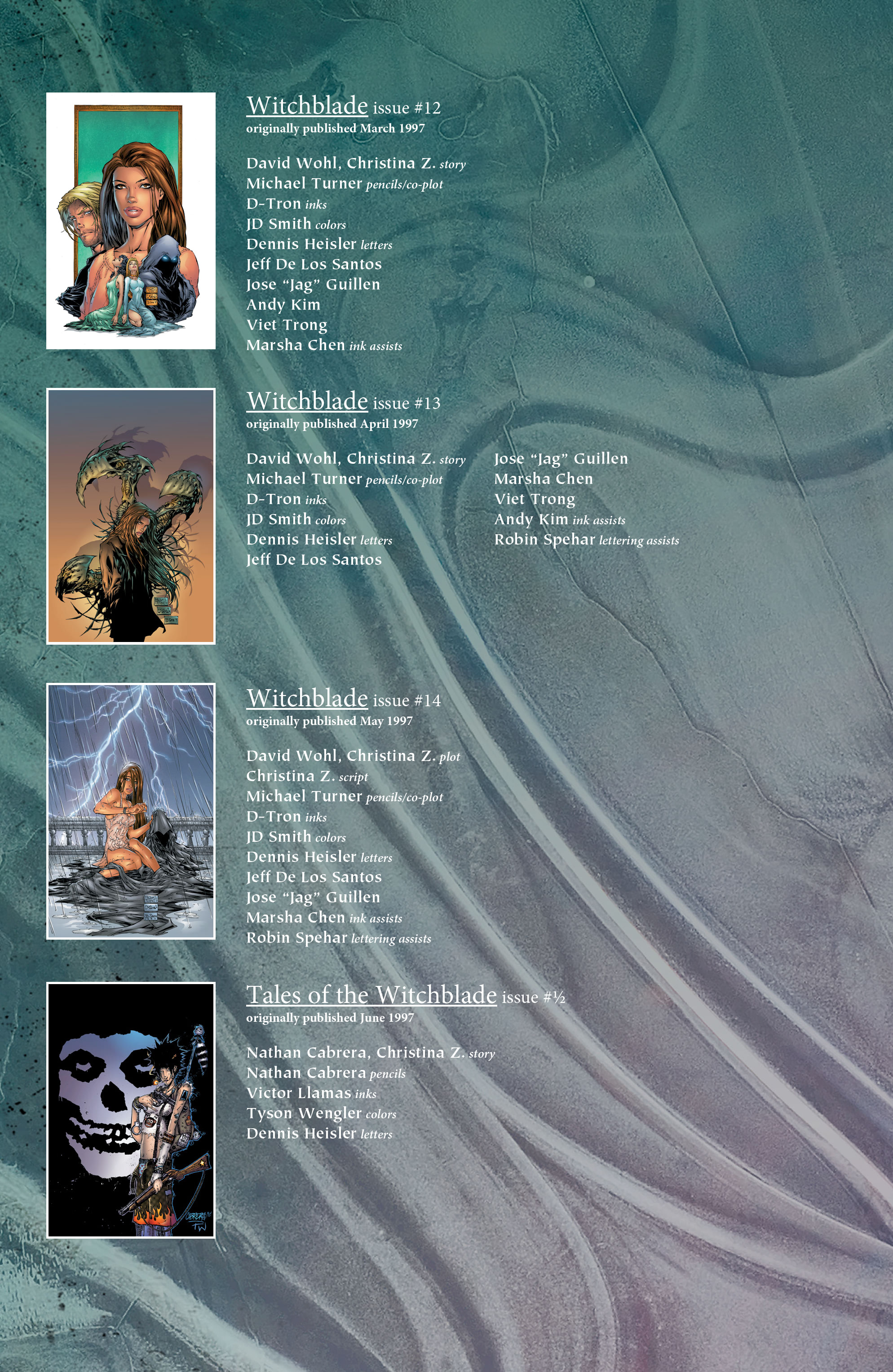 Witchblade issue #12
originally published March 1997

David Wohl, Christina Z. story
Michael Turner pencils/co-plot
D-Tron inks
JD Smith colors
Dennis Heisler letters
Jeff De Los Santos
Jose "Jag" Guillen
Andy Kim
Viet Trong
Marsha Chen ink assists

Witchblade issue #13
originally published April 1997

David Wohl, Christina Z. story
Michael Turner pencils/co-plot
D-Tron inks
JD Smith colors
Dennis Heisler letters
Jeff De Los Santos

Jose "Jag" Guillen
Marsha Chen
Viet Trong
Andy Kim ink assists
Robin Spehar lettering assists

Witchblade issue #14
originally published May 1997

David Wohl, Christina Z. plot
Christina Z. script
Michael Turner pencils/co-plot
D-Tron inks
JD Smith colors
Dennis Heisler letters
Jeff De Los Santos
Jose "Jag" Guillen
Marsha Chen ink assists
Robin Spehar lettering assists

Tales of the Witchblade issue #½
originally published June 1997

Nathan Cabrera, Christina Z. story
Nathan Cabrera pencils
Victor Llamas inks
Tyson Wengler colors
Dennis Heisler letters